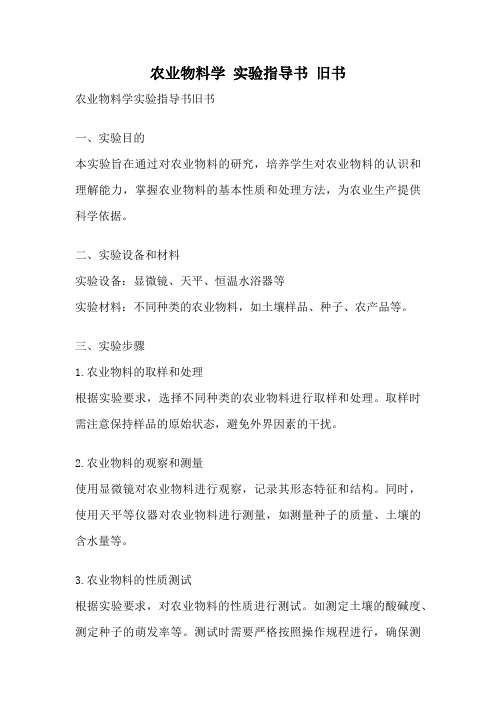 农业物料学 实验指导书 旧书

农业物料学实验指导书旧书

一、实验目的

本实验旨在通过对农业物料的研究，培养学生对农业物料的认识和理解能力，掌握农业物料的基本性质和处理方法，为农业生产提供科学依据。

二、实验设备和材料

实验设备：显微镜、天平、恒温水浴器等

实验材料：不同种类的农业物料，如土壤样品、种子、农产品等。

三、实验步骤

1.农业物料的取样和处理

根据实验要求，选择不同种类的农业物料进行取样和处理。取样时需注意保持样品的原始状态，避免外界因素的干扰。

2.农业物料的观察和测量

使用显微镜对农业物料进行观察，记录其形态特征和结构。同时，使用天平等仪器对农业物料进行测量，如测量种子的质量、土壤的含水量等。

3.农业物料的性质测试

根据实验要求，对农业物料的性质进行测试。如测定土壤的酸碱度、测定种子的萌发率等。测试时需要严格按照操作规程进行，确保测